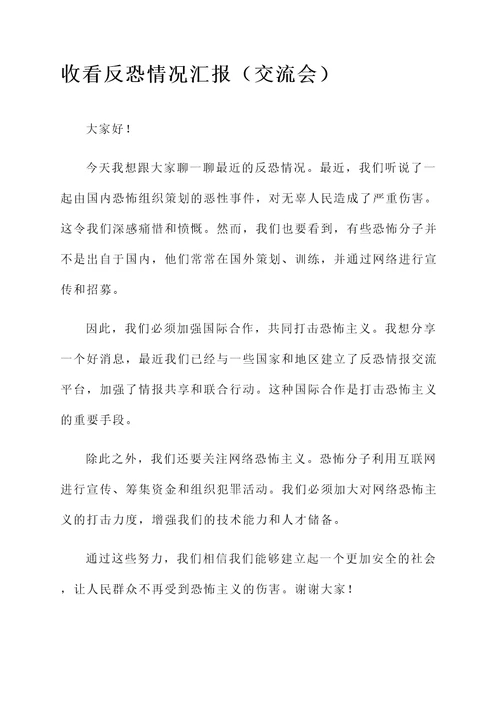 收看反恐情况汇报（交流会）

大家好！

今天我想跟大家聊一聊最近的反恐情况。最近，我们听说了一起由国内恐怖组织策划的恶性事件，对无辜人民造成了严重伤害。这令我们深感痛惜和愤慨。然而，我们也要看到，有些恐怖分子并不是出自于国内，他们常常在国外策划、训练，并通过网络进行宣传和招募。

因此，我们必须加强国际合作，共同打击恐怖主义。我想分享一个好消息，最近我们已经与一些国家和地区建立了反恐情报交流平台，加强了情报共享和联合行动。这种国际合作是打击恐怖主义的重要手段。

除此之外，我们还要关注网络恐怖主义。恐怖分子利用互联网进行宣传、筹集资金和组织犯罪活动。我们必须加大对网络恐怖主义的打击力度，增强我们的技术能力和人才储备。

通过这些努力，我们相信我们能够建立起一个更加安全的社会，让人民群众不再受到恐怖主义的伤害。谢谢大家！